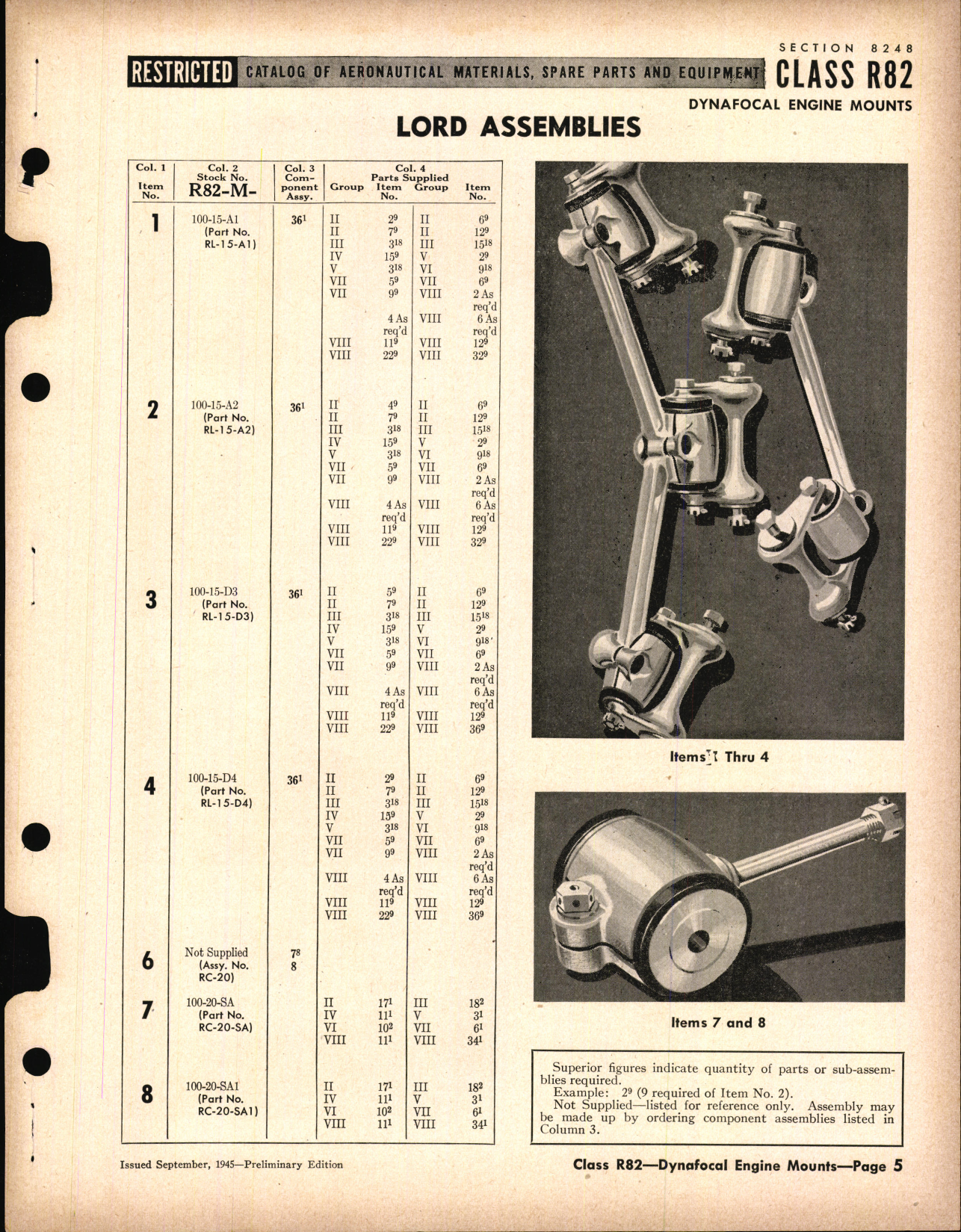 SECTION 8248

RESTRICTED CATALOG OF AERONAUTICAL MATERIALS, SPARE PARTS AND EQUIPMENT CLASS R82

DYNAFOCAL ENGINE MOUNTS

LORD ASSEMBLIES

| Col. 1 Item No. | Col. 2 Stock No. R82-M- | Col. 3 Component Assy. | Col. 4 Parts Supplied Group | Item No. | Group | Item No. |
|---|---|---|---|---|---|---|
| 1 | 100-15-A1 (Part No. RL-15-A1) | $36^1$ | II | $2^9$ | II | $6^9$ |
| | | | II | $7^9$ | II | $12^9$ |
| | | | III | $3^{18}$ | III | $15^{18}$ |
| | | | IV | $15^9$ | V | $2^9$ |
| | | | V | $3^{18}$ | VI | $9^{18}$ |
| | | | VII | $5^9$ | VII | $6^9$ |
| | | | VII | $9^9$ | VIII | 2 As req'd |
| | | | | 4 As req'd | VIII | 6 As req'd |
| | | | VIII | $11^9$ | VIII | $12^9$ |
| | | | VIII | $22^9$ | VIII | $32^9$ |
| 2 | 100-15-A2 (Part No. RL-15-A2) | $36^1$ | II | $4^9$ | II | $6^9$ |
| | | | II | $7^9$ | II | $12^9$ |
| | | | III | $3^{18}$ | III | $15^{18}$ |
| | | | IV | $15^9$ | V | $2^9$ |
| | | | V | $3^{18}$ | VI | $9^{18}$ |
| | | | VII | $5^9$ | VII | $6^9$ |
| | | | VII | $9^9$ | VIII | 2 As req'd |
| | | | VIII | 4 As req'd | VIII | 6 As req'd |
| | | | VIII | $11^9$ | VIII | $12^9$ |
| | | | VIII | $22^9$ | VIII | $32^9$ |
| 3 | 100-15-D3 (Part No. RL-15-D3) | $36^1$ | II | $5^9$ | II | $6^9$ |
| | | | II | $7^9$ | II | $12^9$ |
| | | | III | $3^{18}$ | III | $15^{18}$ |
| | | | IV | $15^9$ | V | $2^9$ |
| | | | V | $3^{18}$ | VI | $9^{18}$ |
| | | | VII | $5^9$ | VII | $6^9$ |
| | | | VII | $9^9$ | VIII | 2 As req'd |
| | | | VIII | 4 As req'd | VIII | 6 As req'd |
| | | | VIII | $11^9$ | VIII | $12^9$ |
| | | | VIII | $22^9$ | VIII | $36^9$ |
| 4 | 100-15-D4 (Part No. RL-15-D4) | $36^1$ | II | $2^9$ | II | $6^9$ |
| | | | II | $7^9$ | II | $12^9$ |
| | | | III | $3^{18}$ | III | $15^{18}$ |
| | | | IV | $15^9$ | V | $2^9$ |
| | | | V | $3^{18}$ | VI | $9^{18}$ |
| | | | VII | $5^9$ | VII | $6^9$ |
| | | | VII | $9^9$ | VIII | 2 As req'd |
| | | | VIII | 4 As req'd | VIII | 6 As req'd |
| | | | VIII | $11^9$ | VIII | $12^9$ |
| | | | VIII | $22^9$ | VIII | $36^9$ |
| 6 | Not Supplied (Assy. No. RC-20) | $7^8$ 8 | | | | |
| 7 | 100-20-SA (Part No. RC-20-SA) | | II | $17^1$ | III | $18^2$ |
| | | | IV | $11^1$ | V | $3^1$ |
| | | | VI | $10^2$ | VII | $6^1$ |
| | | | VIII | $11^1$ | VIII | $34^1$ |
| 8 | 100-20-SA1 (Part No. RC-20-SA1) | | II | $17^1$ | III | $18^2$ |
| | | | IV | $11^1$ | V | $3^1$ |
| | | | VI | $10^2$ | VII | $6^1$ |
| | | | VIII | $11^1$ | VIII | $34^1$ |

Items 1 Thru 4

Items 7 and 8

Superior figures indicate quantity of parts or sub-assemblies required.
Example: $2^9$ (9 required of Item No. 2).
Not Supplied—listed for reference only. Assembly may be made up by ordering component assemblies listed in Column 3.

Issued September, 1945—Preliminary Edition

Class R82—Dynafocal Engine Mounts—Page 5